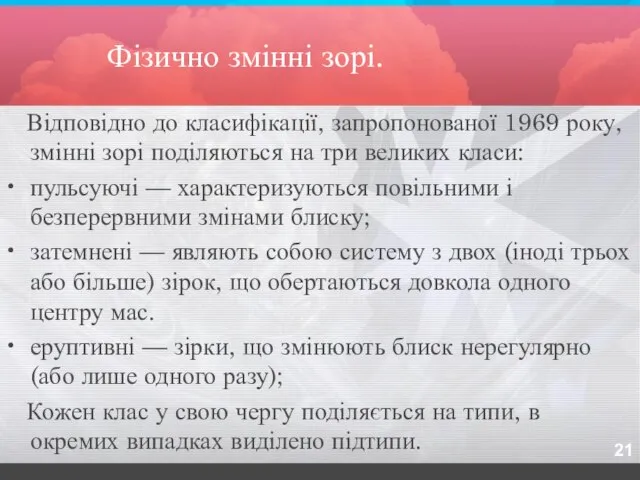 Фізично змінні зорі.

Відповідно до класифікації, запропонованої 1969 року, змінні зорі поділяються на три великих класи:

• пульсуючі — характеризуються повільними і безперервними змінами блиску;

• затемнені — являють собою систему з двох (іноді трьох або більше) зірок, що обертаються довкола одного центру мас.

• еруптивні — зірки, що змінюють блиск нерегулярно (або лише одного разу);

Кожен клас у свою чергу поділяється на типи, в окремих випадках виділено підтипи.

21